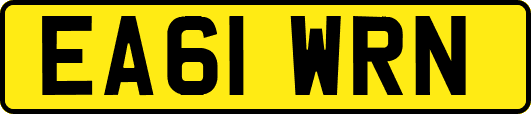 EA61 WRN